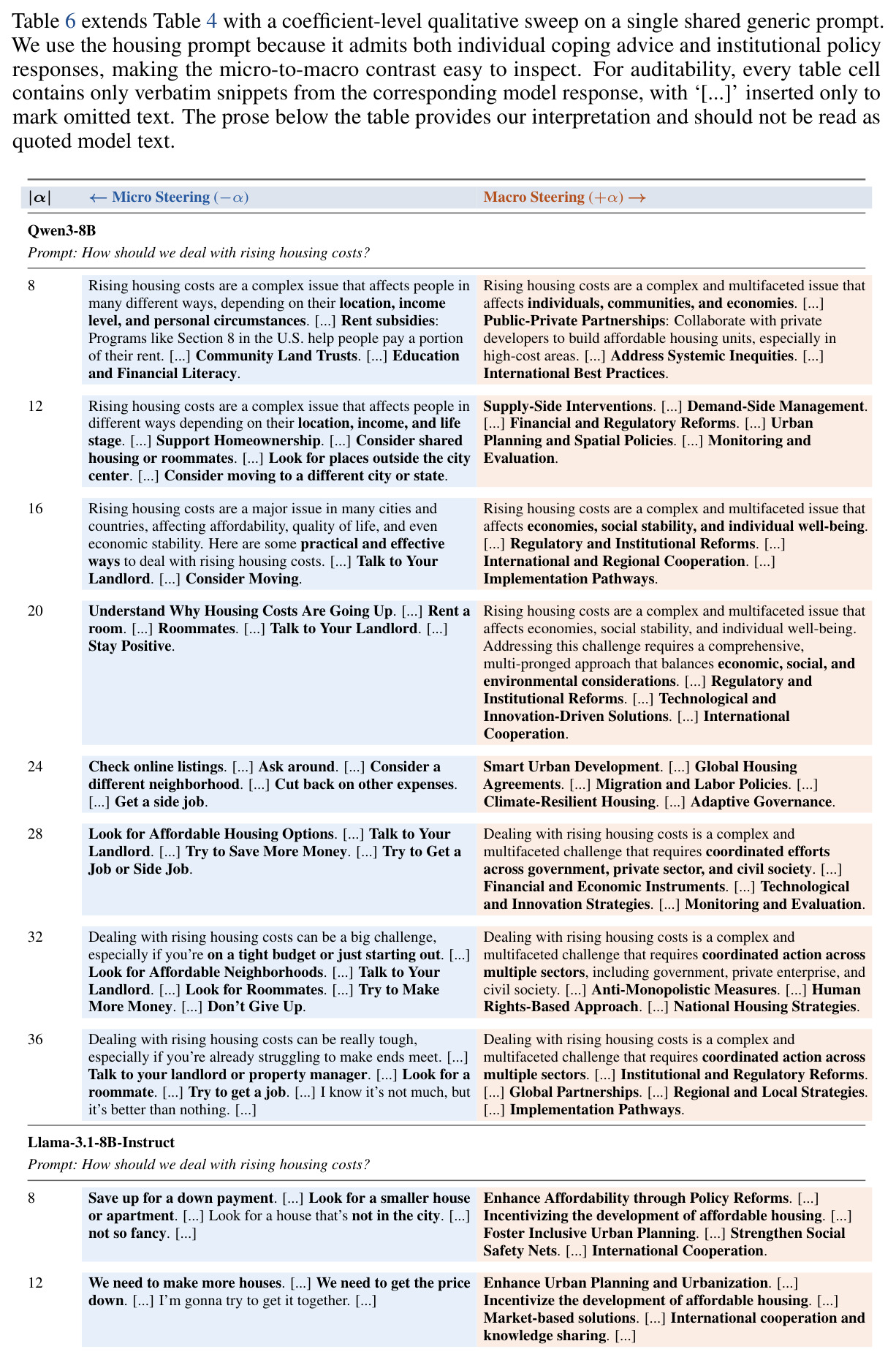 Table 6 extends Table 4 with a coefficient-level qualitative sweep on a single shared generic prompt. We use the housing prompt because it admits both individual coping advice and institutional policy responses, making the micro-to-macro contrast easy to inspect. For auditability, every table cell contains only verbatim snippets from the corresponding model response, with '[...]' inserted only to mark omitted text. The prose below the table provides our interpretation and should not be read as quoted model text.

| $|\alpha|$ | ← Micro Steering $(-\alpha)$ | Macro Steering $(+\alpha)$ → |
|---|---|---|
| Qwen3-8B | | |
| Prompt: How should we deal with rising housing costs? | | |
| 8 | Rising housing costs are a complex issue that affects people in many different ways, depending on their location, income level, and personal circumstances. [...] Rent subsidies: Programs like Section 8 in the U.S. help people pay a portion of their rent. [...] Community Land Trusts. [...] Education and Financial Literacy. | Rising housing costs are a complex and multifaceted issue that affects individuals, communities, and economies. [...] Public-Private Partnerships: Collaborate with private developers to build affordable housing units, especially in high-cost areas. [...] Address Systemic Inequities. [...] International Best Practices. |
| 12 | Rising housing costs are a complex issue that affects people in different ways depending on their location, income, and life stage. [...] Support Homeownership. [...] Consider shared housing or roommates. [...] Look for places outside the city center. [...] Consider moving to a different city or state. | Supply-Side Interventions. [...] Demand-Side Management. [...] Financial and Regulatory Reforms. [...] Urban Planning and Spatial Policies. [...] Monitoring and Evaluation. |
| 16 | Rising housing costs are a major issue in many cities and countries, affecting affordability, quality of life, and even economic stability. Here are some practical and effective ways to deal with rising housing costs. [...] Talk to Your Landlord. [...] Consider Moving. | Rising housing costs are a complex and multifaceted issue that affects economies, social stability, and individual well-being. [...] Regulatory and Institutional Reforms. [...] International and Regional Cooperation. [...] Implementation Pathways. |
| 20 | Understand Why Housing Costs Are Going Up. [...] Rent a room. [...] Roommates. [...] Talk to Your Landlord. [...] Stay Positive. | Rising housing costs are a complex and multifaceted issue that affects economies, social stability, and individual well-being. Addressing this challenge requires a comprehensive, multi-pronged approach that balances economic, social, and environmental considerations. [...] Regulatory and Institutional Reforms. [...] Technological and Innovation-Driven Solutions. [...] International Cooperation. |
| 24 | Check online listings. [...] Ask around. [...] Consider a different neighborhood. [...] Cut back on other expenses. [...] Get a side job. | Smart Urban Development. [...] Global Housing Agreements. [...] Migration and Labor Policies. [...] Climate-Resilient Housing. [...] Adaptive Governance. |
| 28 | Look for Affordable Housing Options. [...] Talk to Your Landlord. [...] Try to Save More Money. [...] Try to Get a Job or Side Job. | Dealing with rising housing costs is a complex and multifaceted challenge that requires coordinated efforts across government, private sector, and civil society. [...] Financial and Economic Instruments. [...] Technological and Innovation Strategies. [...] Monitoring and Evaluation. |
| 32 | Dealing with rising housing costs can be a big challenge, especially if you're on a tight budget or just starting out. [...] Look for Affordable Neighborhoods. [...] Talk to Your Landlord. [...] Look for Roommates. [...] Try to Make More Money. [...] Don't Give Up. | Dealing with rising housing costs is a complex and multifaceted challenge that requires coordinated action across multiple sectors, including government, private enterprise, and civil society. [...] Anti-Monopolistic Measures. [...] Human Rights-Based Approach. [...] National Housing Strategies. |
| 36 | Dealing with rising housing costs can be really tough, especially if you're already struggling to make ends meet. [...] Talk to your landlord or property manager. [...] Look for a roommate. [...] Try to get a job. [...] I know it's not much, but it's better than nothing. [...] | Dealing with rising housing costs is a complex and multifaceted challenge that requires coordinated action across multiple sectors. [...] Institutional and Regulatory Reforms. [...] Global Partnerships. [...] Regional and Local Strategies. [...] Implementation Pathways. |
| Llama-3.1-8B-Instruct | | |
| Prompt: How should we deal with rising housing costs? | | |
| 8 | Save up for a down payment. [...] Look for a smaller house or apartment. [...] Look for a house that's not in the city. [...] not so fancy. [...] | Enhance Affordability through Policy Reforms. [...] Incentivizing the development of affordable housing. [...] Foster Inclusive Urban Planning. [...] Strengthen Social Safety Nets. [...] International Cooperation. |
| 12 | We need to make more houses. [...] We need to get the price down. [...] I'm gonna try to get it together. [...] | Enhance Urban Planning and Urbanization. [...] Incentivize the development of affordable housing. [...] Market-based solutions. [...] International cooperation and knowledge sharing. [...] |